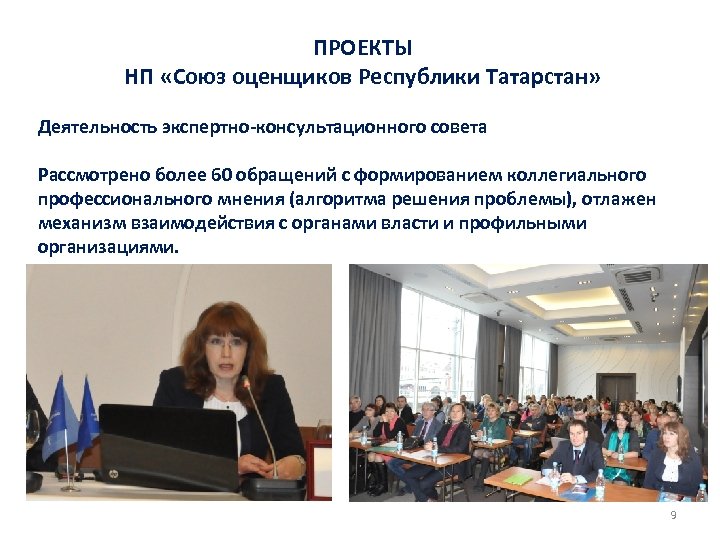 ПРОЕКТЫ
НП «Союз оценщиков Республики Татарстан»

Деятельность экспертно-консультационного совета

Рассмотрено более 60 обращений с формированием коллегиального профессионального мнения (алгоритма решения проблемы), отлажен механизм взаимодействия с органами власти и профильными организациями.

9